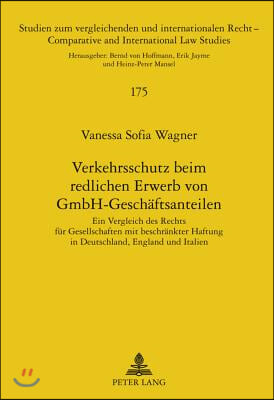 Studien zum vergleichenden und internationalen Recht – Comparative and International Law Studies

Herausgeber: Bernd von Hoffmann, Erik Jayme und Heinz-Peter Mansel

175

Vanessa Sofia Wagner

Verkehrsschutz beim redlichen Erwerb von GmbH-Geschäftsanteilen

Ein Vergleich des Rechts für Gesellschaften mit beschränkter Haftung in Deutschland, England und Italien

PETER LANG